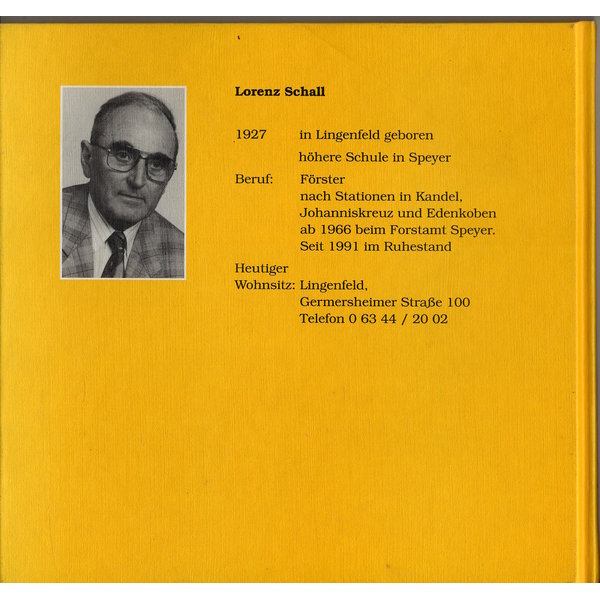 Lorenz Schall

1927 in Lingenfeld geboren

höhere Schule in Speyer

Beruf: Förster
nach Stationen in Kandel, Johanniskreuz und Edenkoben ab 1966 beim Forstamt Speyer. Seit 1991 im Ruhestand

Heutiger Wohnsitz: Lingenfeld, Germersheimer Straße 100 Telefon 0 63 44 / 20 02